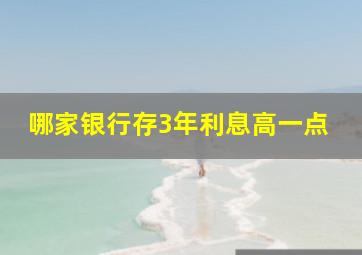 哪家银行存3年利息高一点